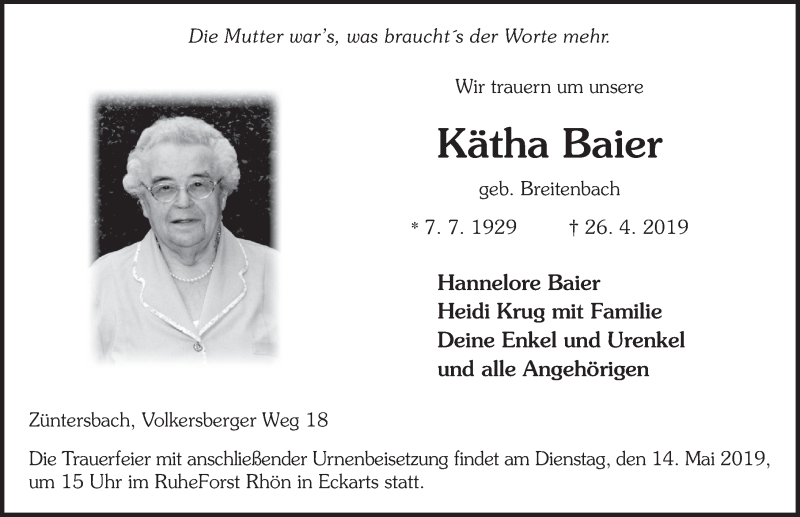 Die Mutter war's, was braucht´s der Worte mehr.

Wir trauern um unsere

Kätha Baier

geb. Breitenbach

* 7. 7. 1929 † 26. 4. 2019

Hannelore Baier
Heidi Krug mit Familie
Deine Enkel und Urenkel
und alle Angehörigen

Züntersbach, Volkersberger Weg 18

Die Trauerfeier mit anschließender Urnenbeisetzung findet am Dienstag, den 14. Mai 2019, um 15 Uhr im RuheForst Rhön in Eckarts statt.